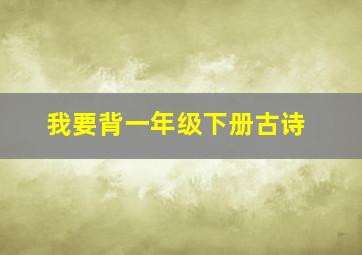 我要背一年级下册古诗